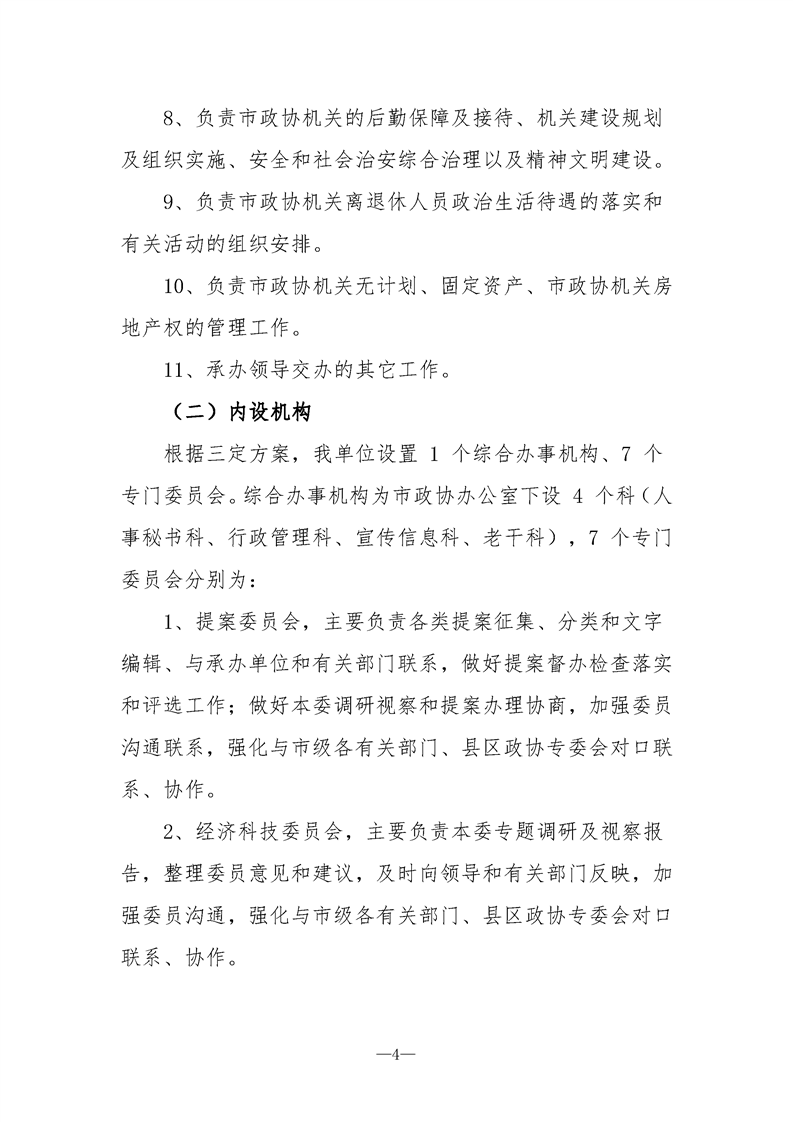 8、负责市政协机关的后勤保障及接待、机关建设规划及组织实施、安全和社会治安综合治理以及精神文明建设。

9、负责市政协机关离退休人员政治生活待遇的落实和有关活动的组织安排。

10、负责市政协机关无计划、固定资产、市政协机关房地产权的管理工作。

11、承办领导交办的其它工作。

（二）内设机构

根据三定方案，我单位设置 1 个综合办事机构、7 个专门委员会。综合办事机构为市政协办公室下设 4 个科（人事秘书科、行政管理科、宣传信息科、老干科），7 个专门委员会分别为：

1、提案委员会，主要负责各类提案征集、分类和文字编辑、与承办单位和有关部门联系，做好提案督办检查落实和评选工作；做好本委调研视察和提案办理协商，加强委员沟通联系，强化与市级各有关部门、县区政协专委会对口联系、协作。

2、经济科技委员会，主要负责本委专题调研及视察报告，整理委员意见和建议，及时向领导和有关部门反映，加强委员沟通，强化与市级各有关部门、县区政协专委会对口联系、协作。

—4—